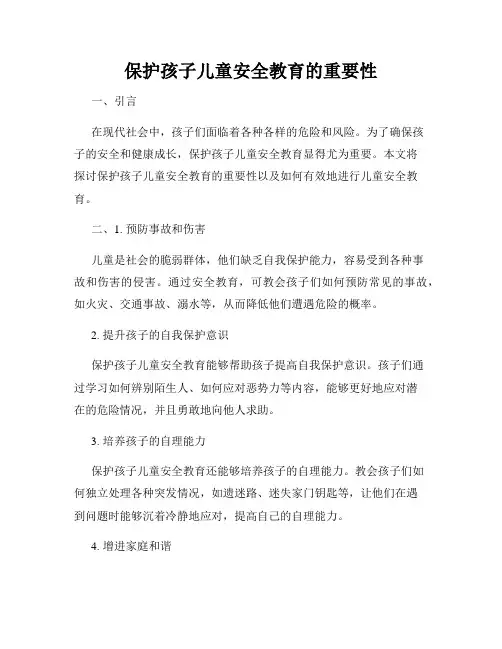 保护孩子儿童安全教育的重要性

一、引言

在现代社会中，孩子们面临着各种各样的危险和风险。为了确保孩子的安全和健康成长，保护孩子儿童安全教育显得尤为重要。本文将探讨保护孩子儿童安全教育的重要性以及如何有效地进行儿童安全教育。

二、1. 预防事故和伤害

儿童是社会的脆弱群体，他们缺乏自我保护能力，容易受到各种事故和伤害的侵害。通过安全教育，可教会孩子们如何预防常见的事故，如火灾、交通事故、溺水等，从而降低他们遭遇危险的概率。

2. 提升孩子的自我保护意识

保护孩子儿童安全教育能够帮助孩子提高自我保护意识。孩子们通过学习如何辨别陌生人、如何应对恶势力等内容，能够更好地应对潜在的危险情况，并且勇敢地向他人求助。

3. 培养孩子的自理能力

保护孩子儿童安全教育还能够培养孩子的自理能力。教会孩子们如何独立处理各种突发情况，如遭迷路、迷失家门钥匙等，让他们在遇到问题时能够沉着冷静地应对，提高自己的自理能力。

4. 增进家庭和谐